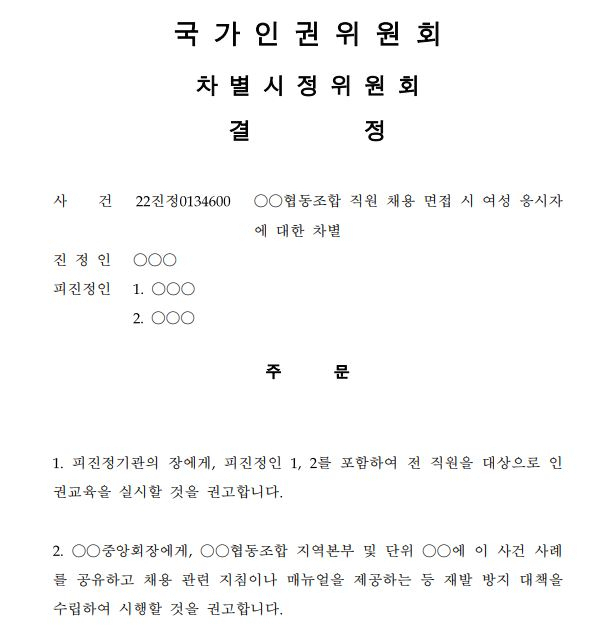 국 가 인 권 위 원 회

차 별 시 정 위 원 회

결 정

사 건 22진정0134600 ○○협동조합 직원 채용 면접 시 여성 응시자에 대한 차별

진 정 인 ○○○

피진정인 1. ○○○

2. ○○○

주 문

1. 피진정기관의 장에게, 피진정인 1, 2를 포함하여 전 직원을 대상으로 인권교육을 실시할 것을 권고합니다.

2. ○○중앙회장에게, ○○협동조합 지역본부 및 단위 ○○에 이 사건 사례를 공유하고 채용 관련 지침이나 매뉴얼을 제공하는 등 재발 방지 대책을 수립하여 시행할 것을 권고합니다.